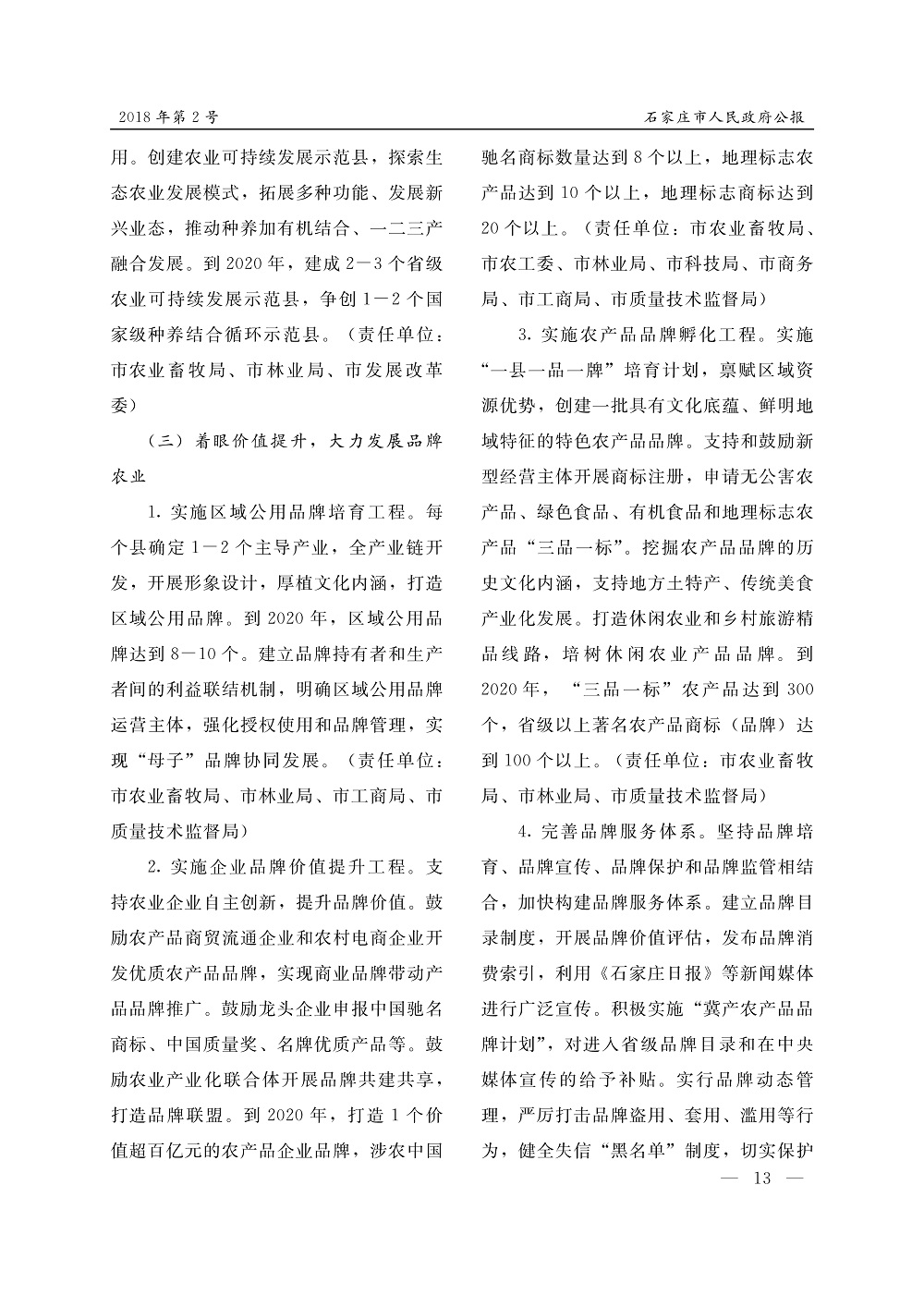 2018年第2号 石家庄市人民政府公报

用。创建农业可持续发展示范县，探索生态农业发展模式，拓展多种功能、发展新兴业态，推动种养加有机结合、一二三产融合发展。到2020年，建成2－3个省级农业可持续发展示范县，争创1－2个国家级种养结合循环示范县。（责任单位：市农业畜牧局、市林业局、市发展改革委）

（三）着眼价值提升，大力发展品牌农业

1.实施区域公用品牌培育工程。每个县确定1－2个主导产业，全产业链开发，开展形象设计，厚植文化内涵，打造区域公用品牌。到2020年，区域公用品牌达到8－10个。建立品牌持有者和生产者间的利益联结机制，明确区域公用品牌运营主体，强化授权使用和品牌管理，实现“母子”品牌协同发展。（责任单位：市农业畜牧局、市林业局、市工商局、市质量技术监督局）

2.实施企业品牌价值提升工程。支持农业企业自主创新，提升品牌价值。鼓励农产品商贸流通企业和农村电商企业开发优质农产品品牌，实现商业品牌带动产品品牌推广。鼓励龙头企业申报中国驰名商标、中国质量奖、名牌优质产品等。鼓励农业产业化联合体开展品牌共建共享，打造品牌联盟。到2020年，打造1个价值超百亿元的农产品企业品牌，涉农中国驰名商标数量达到8个以上，地理标志农产品达到10个以上，地理标志商标达到20个以上。（责任单位：市农业畜牧局、市农工委、市林业局、市科技局、市商务局、市工商局、市质量技术监督局）

3.实施农产品品牌孵化工程。实施“一县一品一牌”培育计划，禀赋区域资源优势，创建一批具有文化底蕴、鲜明地域特征的特色农产品品牌。支持和鼓励新型经营主体开展商标注册，申请无公害农产品、绿色食品、有机食品和地理标志农产品“三品一标”。挖掘农产品品牌的历史文化内涵，支持地方土特产、传统美食产业化发展。打造休闲农业和乡村旅游精品线路，培树休闲农业产品品牌。到2020年，“三品一标”农产品达到300个，省级以上著名农产品商标（品牌）达到100个以上。（责任单位：市农业畜牧局、市林业局、市质量技术监督局）

4.完善品牌服务体系。坚持品牌培育、品牌宣传、品牌保护和品牌监管相结合，加快构建品牌服务体系。建立品牌目录制度，开展品牌价值评估，发布品牌消费索引，利用《石家庄日报》等新闻媒体进行广泛宣传。积极实施“冀产农产品品牌计划”，对进入省级品牌目录和在中央媒体宣传的给予补贴。实行品牌动态管理，严厉打击品牌盗用、套用、滥用等行为，健全失信“黑名单”制度，切实保护

— 13 —